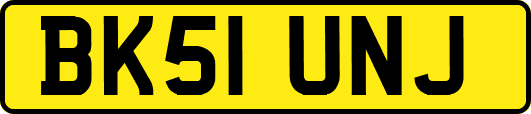 BK51 UNJ